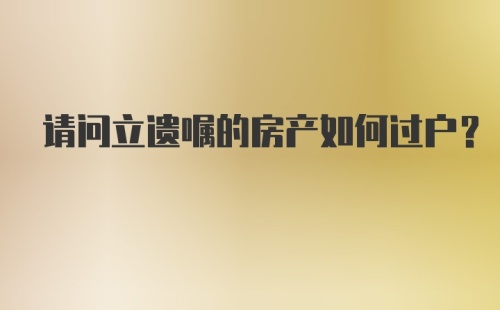 请问立遗嘱的房产如何过户？